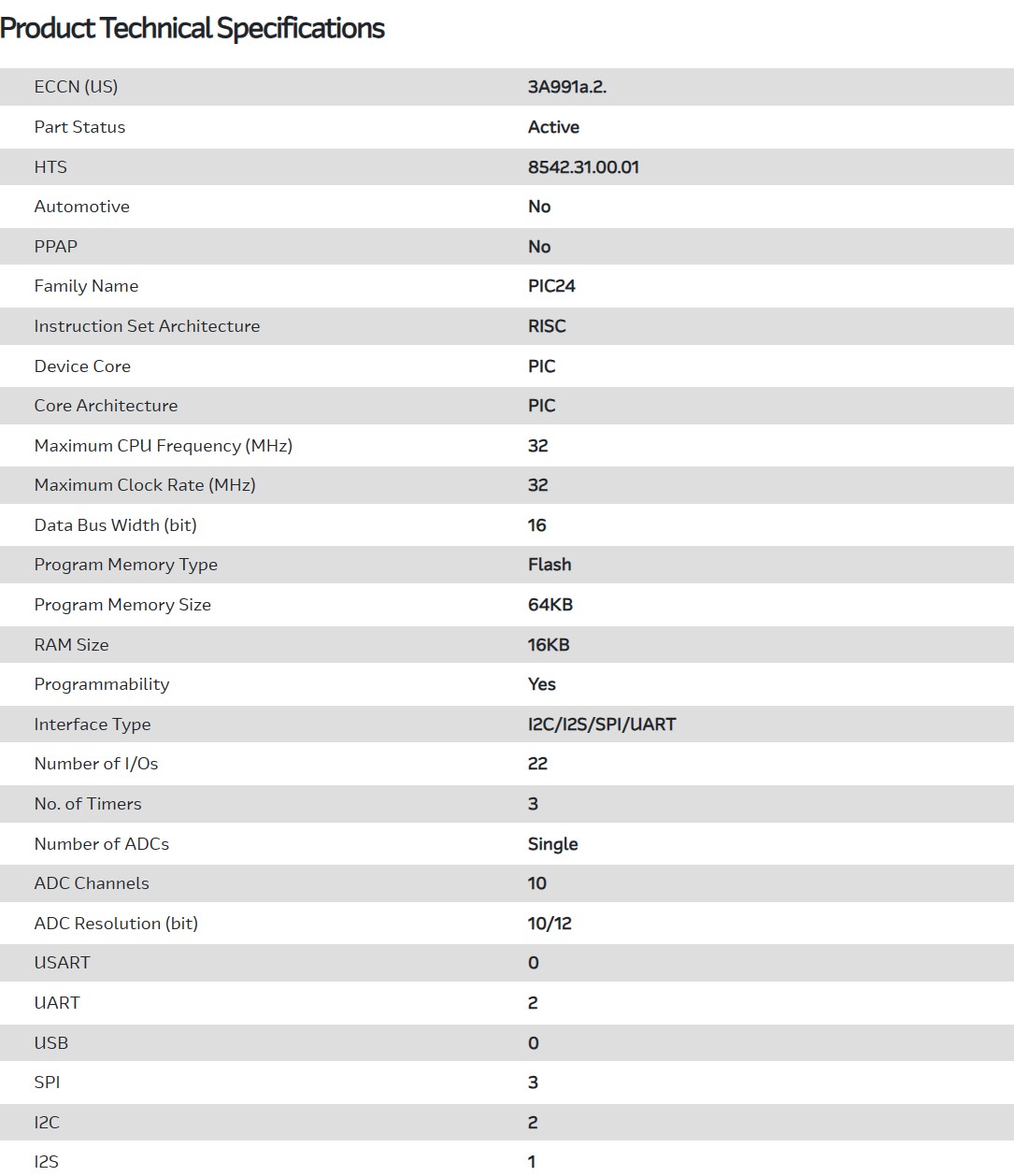 Product Technical Specifications

| | |
|---|---|
| ECCN (US) | 3A991a.2. |
| Part Status | Active |
| HTS | 8542.31.00.01 |
| Automotive | No |
| PPAP | No |
| Family Name | PIC24 |
| Instruction Set Architecture | RISC |
| Device Core | PIC |
| Core Architecture | PIC |
| Maximum CPU Frequency (MHz) | 32 |
| Maximum Clock Rate (MHz) | 32 |
| Data Bus Width (bit) | 16 |
| Program Memory Type | Flash |
| Program Memory Size | 64KB |
| RAM Size | 16KB |
| Programmability | Yes |
| Interface Type | I2C/I2S/SPI/UART |
| Number of I/Os | 22 |
| No. of Timers | 3 |
| Number of ADCs | Single |
| ADC Channels | 10 |
| ADC Resolution (bit) | 10/12 |
| USART | 0 |
| UART | 2 |
| USB | 0 |
| SPI | 3 |
| I2C | 2 |
| I2S | 1 |